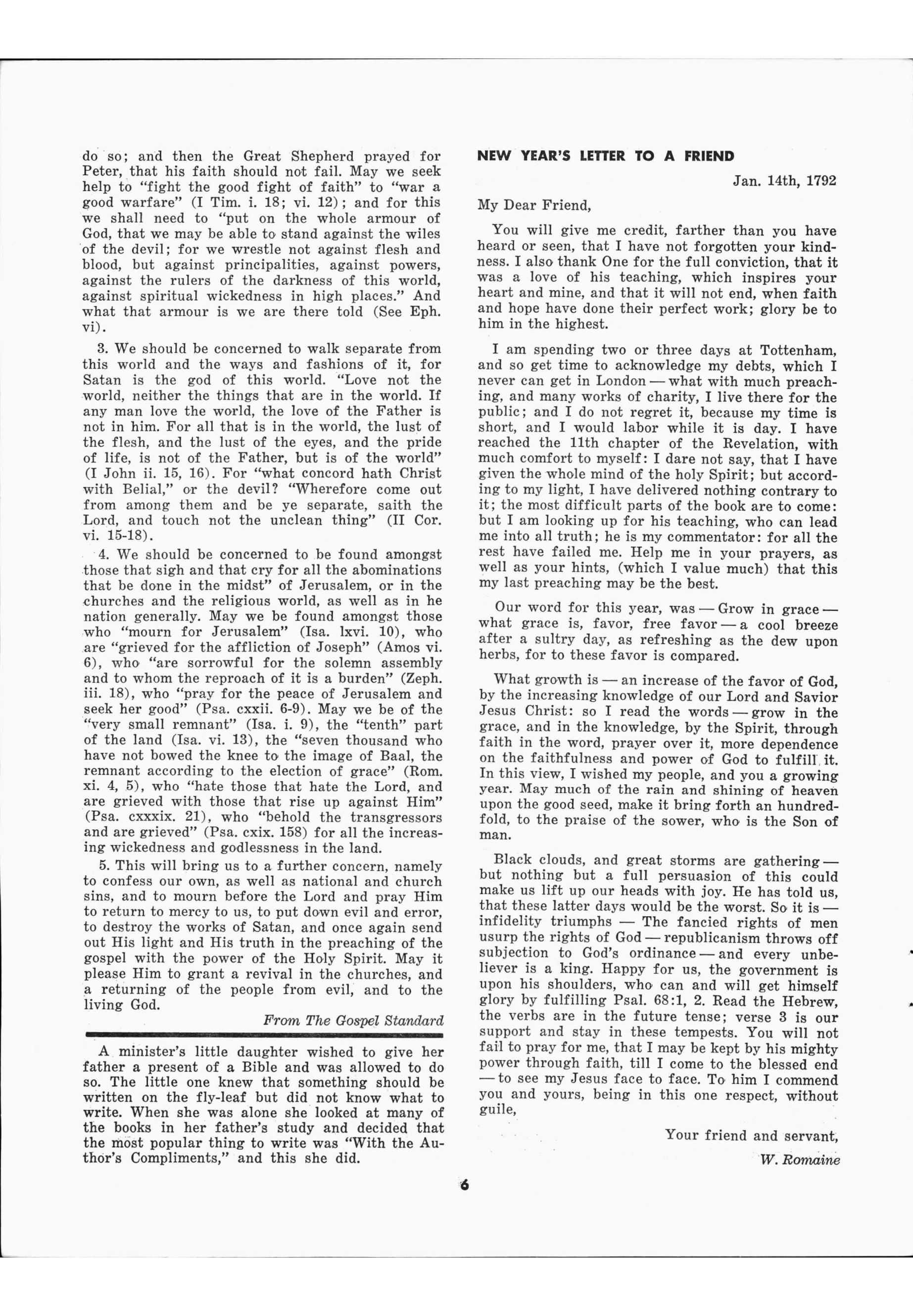 do so; and then the Great Shepherd prayed for Peter, that his faith should not fail. May we seek help to "fight the good fight of faith" to "war a good warfare" (I Tim. i. 18; vi. 12); and for this we shall need to "put on the whole armour of God, that we may be able to stand against the wiles of the devil; for we wrestle not against flesh and blood, but against principalities, against powers, against the rulers of the darkness of this world, against spiritual wickedness in high places." And what that armour is we are there told (See Eph. vi).

3. We should be concerned to walk separate from this world and the ways and fashions of it, for Satan is the god of this world. "Love not the world, neither the things that are in the world. If any man love the world, the love of the Father is not in him. For all that is in the world, the lust of the flesh, and the lust of the eyes, and the pride of life, is not of the Father, but is of the world" (I John ii. 15, 16). For "what concord hath Christ with Belial," or the devil? "Wherefore come out from among them and be ye separate, saith the Lord, and touch not the unclean thing" (II Cor. vi. 15-18).

4. We should be concerned to be found amongst those that sigh and that cry for all the abominations that be done in the midst" of Jerusalem, or in the churches and the religious world, as well as in he nation generally. May we be found amongst those who "mourn for Jerusalem" (Isa. lxvi. 10), who are "grieved for the affliction of Joseph" (Amos vi. 6), who "are sorrowful for the solemn assembly and to whom the reproach of it is a burden" (Zeph. iii. 18), who "pray for the peace of Jerusalem and seek her good" (Psa. cxxii. 6-9). May we be of the "very small remnant" (Isa. i. 9), the "tenth" part of the land (Isa. vi. 13), the "seven thousand who have not bowed the knee to the image of Baal, the remnant according to the election of grace" (Rom. xi. 4, 5), who "hate those that hate the Lord, and are grieved with those that rise up against Him" (Psa. cxxxix. 21), who "behold the transgressors and are grieved" (Psa. cxix. 158) for all the increasing wickedness and godlessness in the land.

5. This will bring us to a further concern, namely to confess our own, as well as national and church sins, and to mourn before the Lord and pray Him to return to mercy to us, to put down evil and error, to destroy the works of Satan, and once again send out His light and His truth in the preaching of the gospel with the power of the Holy Spirit. May it please Him to grant a revival in the churches, and a returning of the people from evil, and to the living God.

From The Gospel Standard

A minister's little daughter wished to give her father a present of a Bible and was allowed to do so. The little one knew that something should be written on the fly-leaf but did not know what to write. When she was alone she looked at many of the books in her father's study and decided that the most popular thing to write was "With the Author's Compliments," and this she did.

NEW YEAR'S LETTER TO A FRIEND

Jan. 14th, 1792

My Dear Friend,

You will give me credit, farther than you have heard or seen, that I have not forgotten your kindness. I also thank One for the full conviction, that it was a love of his teaching, which inspires your heart and mine, and that it will not end, when faith and hope have done their perfect work; glory be to him in the highest.

I am spending two or three days at Tottenham, and so get time to acknowledge my debts, which I never can get in London — what with much preaching, and many works of charity, I live there for the public; and I do not regret it, because my time is short, and I would labor while it is day. I have reached the 11th chapter of the Revelation, with much comfort to myself: I dare not say, that I have given the whole mind of the holy Spirit; but according to my light, I have delivered nothing contrary to it; the most difficult parts of the book are to come: but I am looking up for his teaching, who can lead me into all truth; he is my commentator: for all the rest have failed me. Help me in your prayers, as well as your hints, (which I value much) that this my last preaching may be the best.

Our word for this year, was — Grow in grace — what grace is, favor, free favor — a cool breeze after a sultry day, as refreshing as the dew upon herbs, for to these favor is compared.

What growth is — an increase of the favor of God, by the increasing knowledge of our Lord and Savior Jesus Christ: so I read the words — grow in the grace, and in the knowledge, by the Spirit, through faith in the word, prayer over it, more dependence on the faithfulness and power of God to fulfill it. In this view, I wished my people, and you a growing year. May much of the rain and shining of heaven upon the good seed, make it bring forth an hundredfold, to the praise of the sower, who is the Son of man.

Black clouds, and great storms are gathering — but nothing but a full persuasion of this could make us lift up our heads with joy. He has told us, that these latter days would be the worst. So it is — infidelity triumphs — The fancied rights of men usurp the rights of God — republicanism throws off subjection to God's ordinance — and every unbeliever is a king. Happy for us, the government is upon his shoulders, who can and will get himself glory by fulfilling Psal. 68:1, 2. Read the Hebrew, the verbs are in the future tense; verse 3 is our support and stay in these tempests. You will not fail to pray for me, that I may be kept by his mighty power through faith, till I come to the blessed end — to see my Jesus face to face. To him I commend you and yours, being in this one respect, without guile,

Your friend and servant,

W. Romaine

6